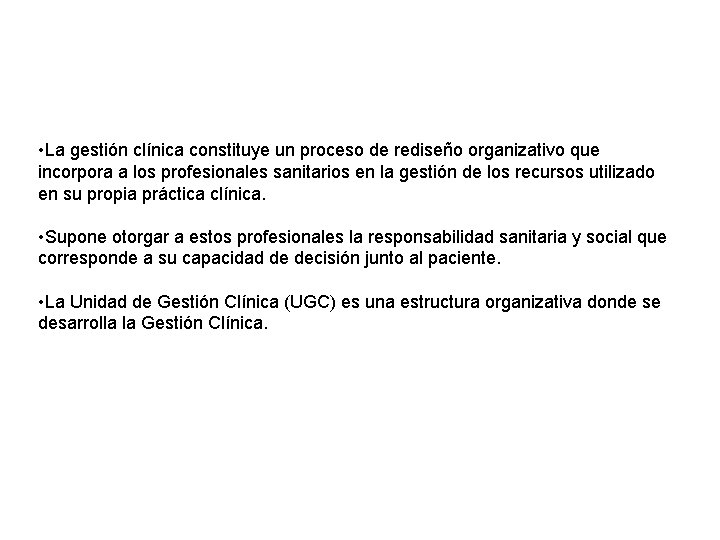 •La gestión clínica constituye un proceso de rediseño organizativo que incorpora a los profesionales sanitarios en la gestión de los recursos utilizado en su propia práctica clínica.

•Supone otorgar a estos profesionales la responsabilidad sanitaria y social que corresponde a su capacidad de decisión junto al paciente.

•La Unidad de Gestión Clínica (UGC) es una estructura organizativa donde se desarrolla la Gestión Clínica.